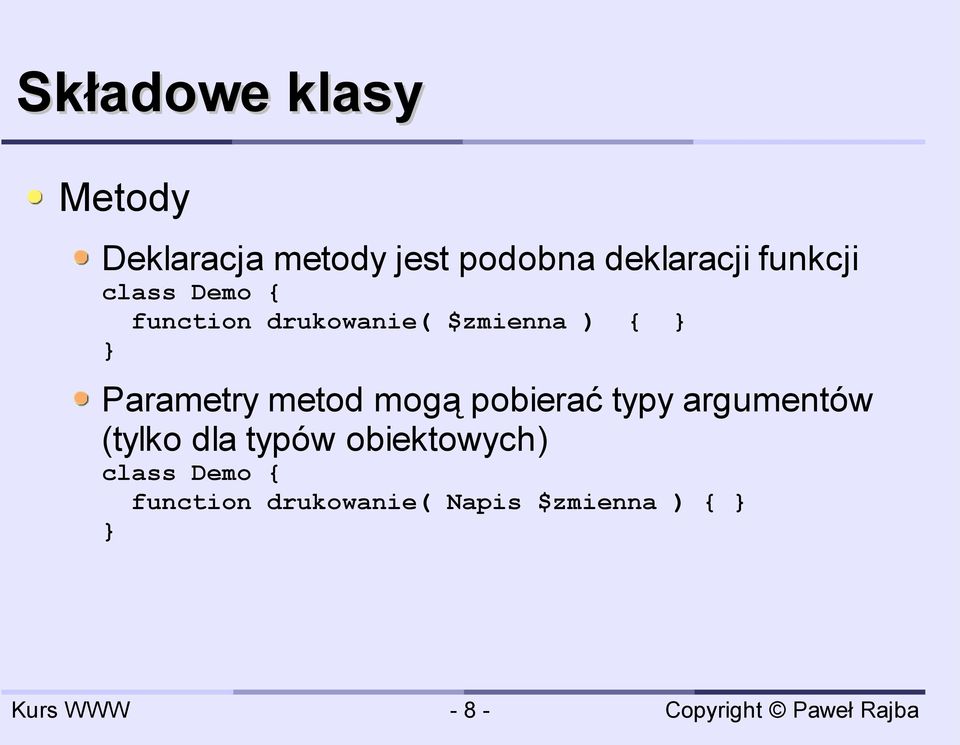 Składowe klasy

Metody

Deklaracja metody jest podobna deklaracji funkcji
class Demo {
  function drukowanie( $zmienna )  {  }
}

Parametry metod mogą pobierać typy argumentów (tylko dla typów obiektowych)
class Demo {
  function drukowanie( Napis $zmienna ) { }
}

Kurs WWW

- 8 -

Copyright © Paweł Rajba